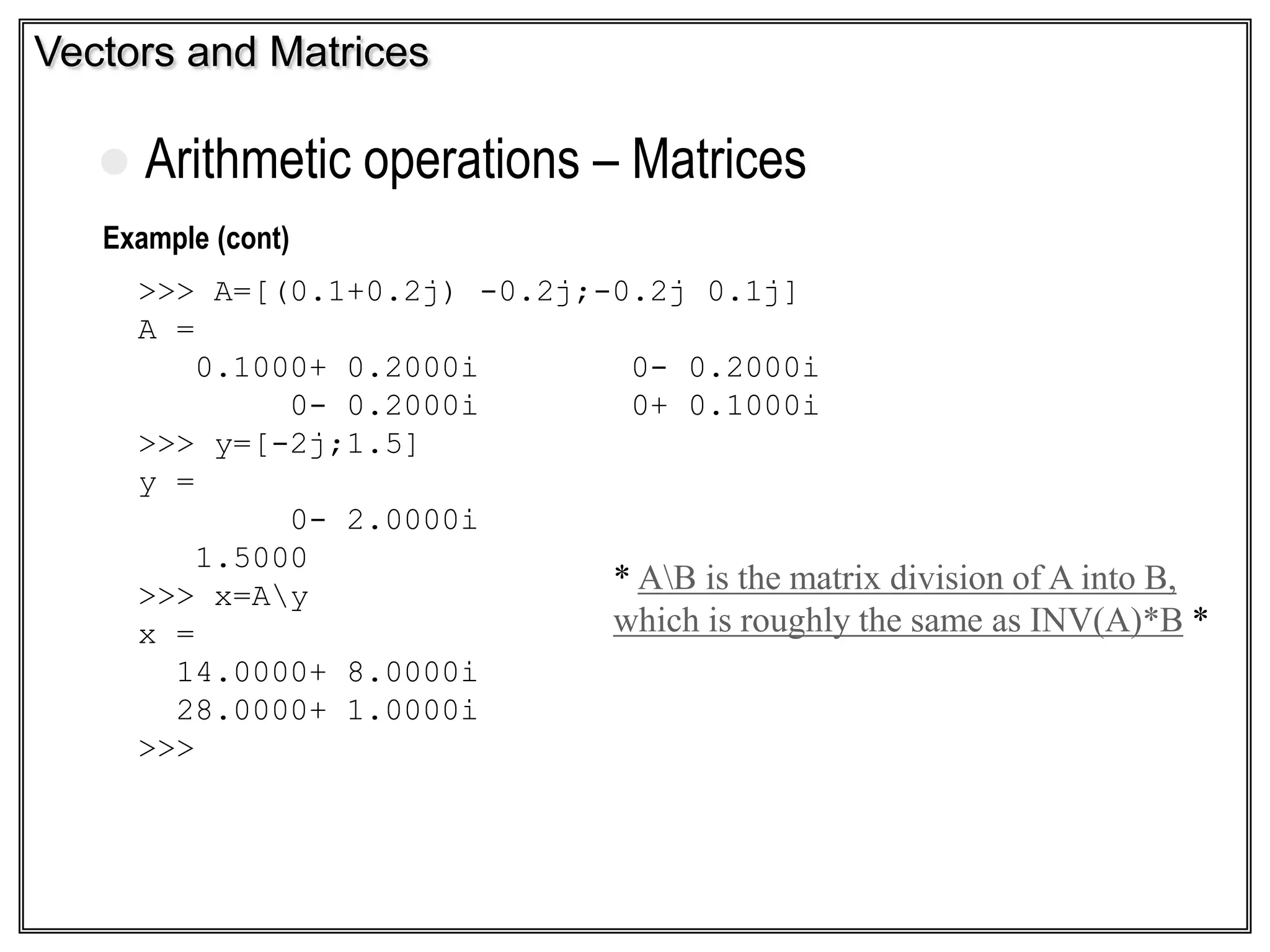 Vectors and Matrices

Arithmetic operations – Matrices

Example (cont)

>>> A=[(0.1+0.2j) -0.2j;-0.2j 0.1j]
A =
0.1000+ 0.2000i 0- 0.2000i
0- 0.2000i 0+ 0.1000i
>>> y=[-2j;1.5]
y =
0- 2.0000i
1.5000
>>> x=A\y
x =
14.0000+ 8.0000i
28.0000+ 1.0000i
>>>

* A\B is the matrix division of A into B, which is roughly the same as INV(A)*B *